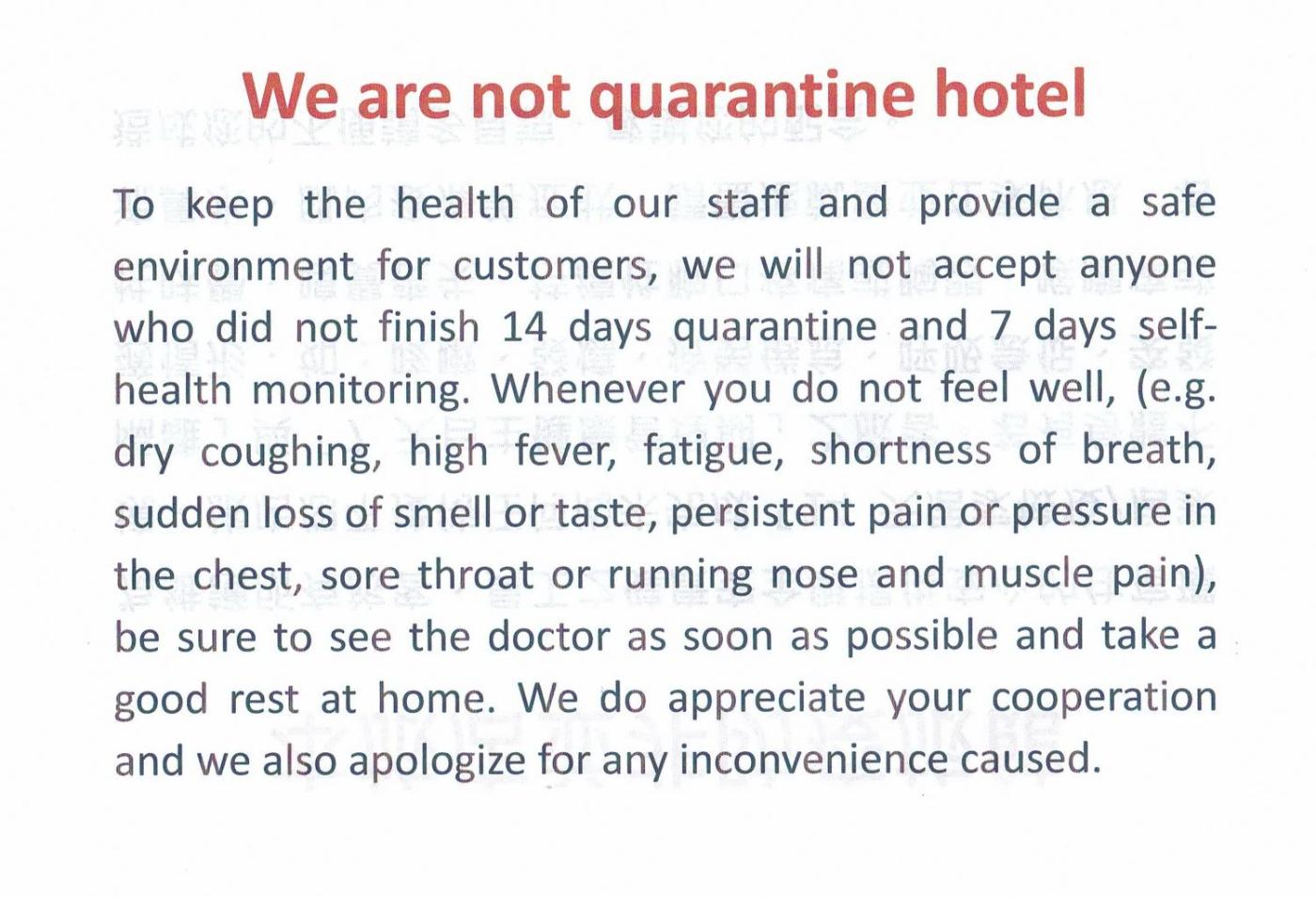 We are not quarantine hotel

To keep the health of our staff and provide a safe environment for customers, we will not accept anyone who did not finish 14 days quarantine and 7 days self-health monitoring. Whenever you do not feel well, (e.g. dry coughing, high fever, fatigue, shortness of breath, sudden loss of smell or taste, persistent pain or pressure in the chest, sore throat or running nose and muscle pain), be sure to see the doctor as soon as possible and take a good rest at home. We do appreciate your cooperation and we also apologize for any inconvenience caused.